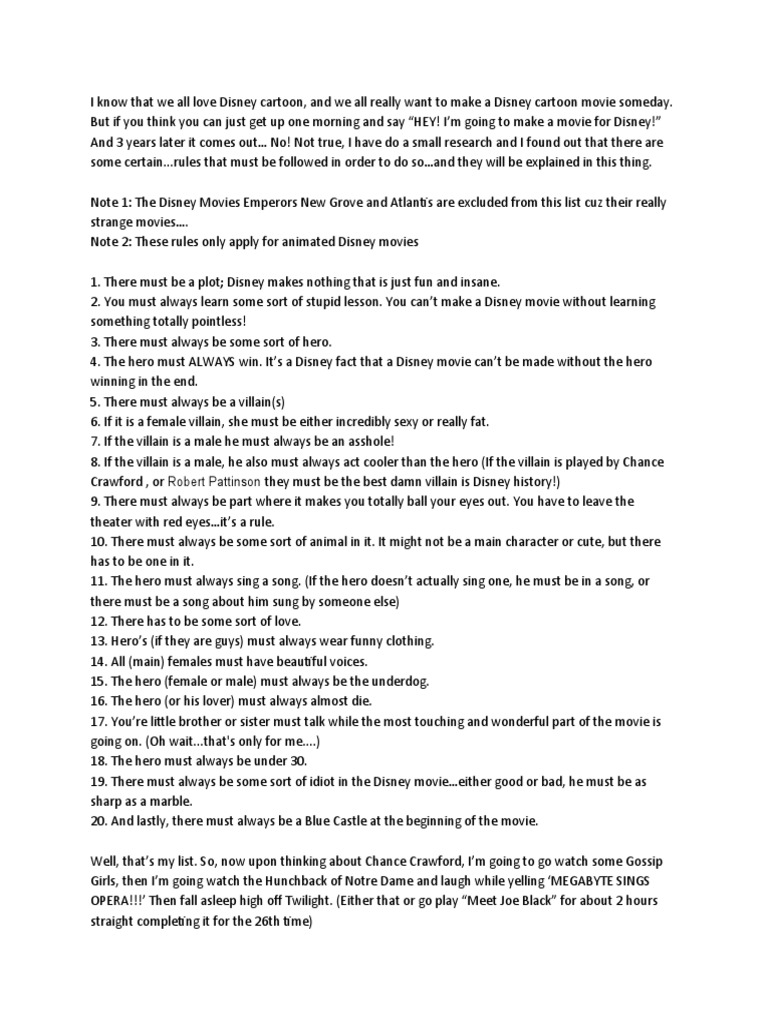 I know that we all love Disney cartoon, and we all really want to make a Disney cartoon movie someday. But if you think you can just get up one morning and say "HEY! I'm going to make a movie for Disney!" And 3 years later it comes out... No! Not true, I have do a small research and I found out that there are some certain...rules that must be followed in order to do so...and they will be explained in this thing.

Note 1: The Disney Movies Emperors New Grove and Atlantis are excluded from this list cuz their really strange movies....
Note 2: These rules only apply for animated Disney movies

1. There must be a plot; Disney makes nothing that is just fun and insane.
2. You must always learn some sort of stupid lesson. You can't make a Disney movie without learning something totally pointless!
3. There must always be some sort of hero.
4. The hero must ALWAYS win. It's a Disney fact that a Disney movie can't be made without the hero winning in the end.
5. There must always be a villain(s)
6. If it is a female villain, she must be either incredibly sexy or really fat.
7. If the villain is a male he must always be an asshole!
8. If the villain is a male, he also must always act cooler than the hero (If the villain is played by Chance Crawford , or Robert Pattinson they must be the best damn villain is Disney history!)
9. There must always be part where it makes you totally ball your eyes out. You have to leave the theater with red eyes...it's a rule.
10. There must always be some sort of animal in it. It might not be a main character or cute, but there has to be one in it.
11. The hero must always sing a song. (If the hero doesn't actually sing one, he must be in a song, or there must be a song about him sung by someone else)
12. There has to be some sort of love.
13. Hero's (if they are guys) must always wear funny clothing.
14. All (main) females must have beautiful voices.
15. The hero (female or male) must always be the underdog.
16. The hero (or his lover) must always almost die.
17. You're little brother or sister must talk while the most touching and wonderful part of the movie is going on. (Oh wait...that's only for me....)
18. The hero must always be under 30.
19. There must always be some sort of idiot in the Disney movie...either good or bad, he must be as sharp as a marble.
20. And lastly, there must always be a Blue Castle at the beginning of the movie.

Well, that's my list. So, now upon thinking about Chance Crawford, I'm going to go watch some Gossip Girls, then I'm going watch the Hunchback of Notre Dame and laugh while yelling 'MEGABYTE SINGS OPERA!!!' Then fall asleep high off Twilight. (Either that or go play "Meet Joe Black" for about 2 hours straight completing it for the 26th time)